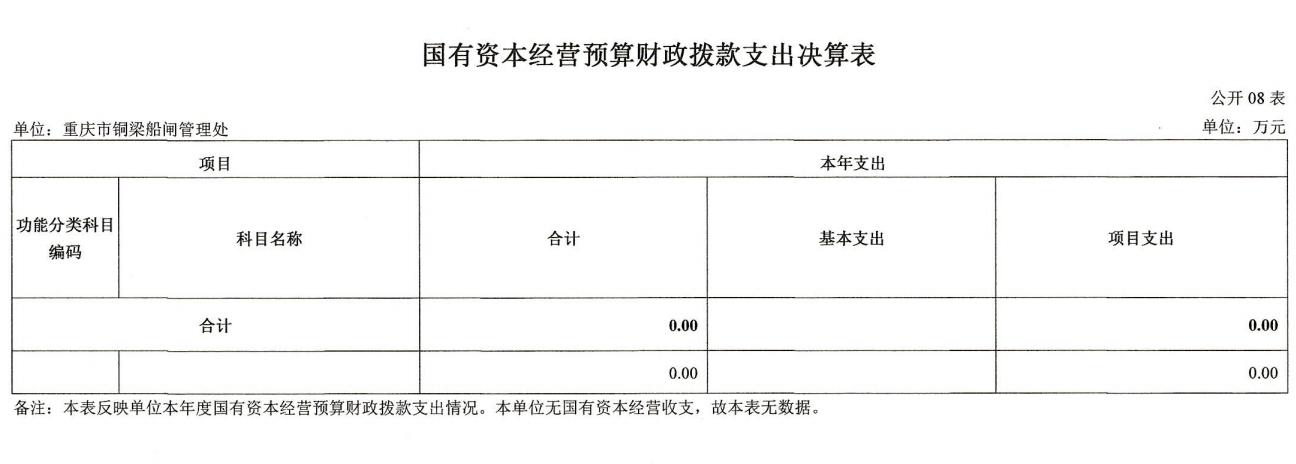 国有资本经营预算财政拨款支出决算表

公开 08 表

单位：重庆市铜梁船闸管理处

单位：万元

| 项目 | | 本年支出 | | |
|---|---|---|---|---|
| 功能分类科目编码 | 科目名称 | 合计 | 基本支出 | 项目支出 |
| 合计 | | 0.00 | | 0.00 |
| | | 0.00 | | 0.00 |

备注：本表反映单位本年度国有资本经营预算财政拨款支出情况。本单位无国有资本经营收支，故本表无数据。